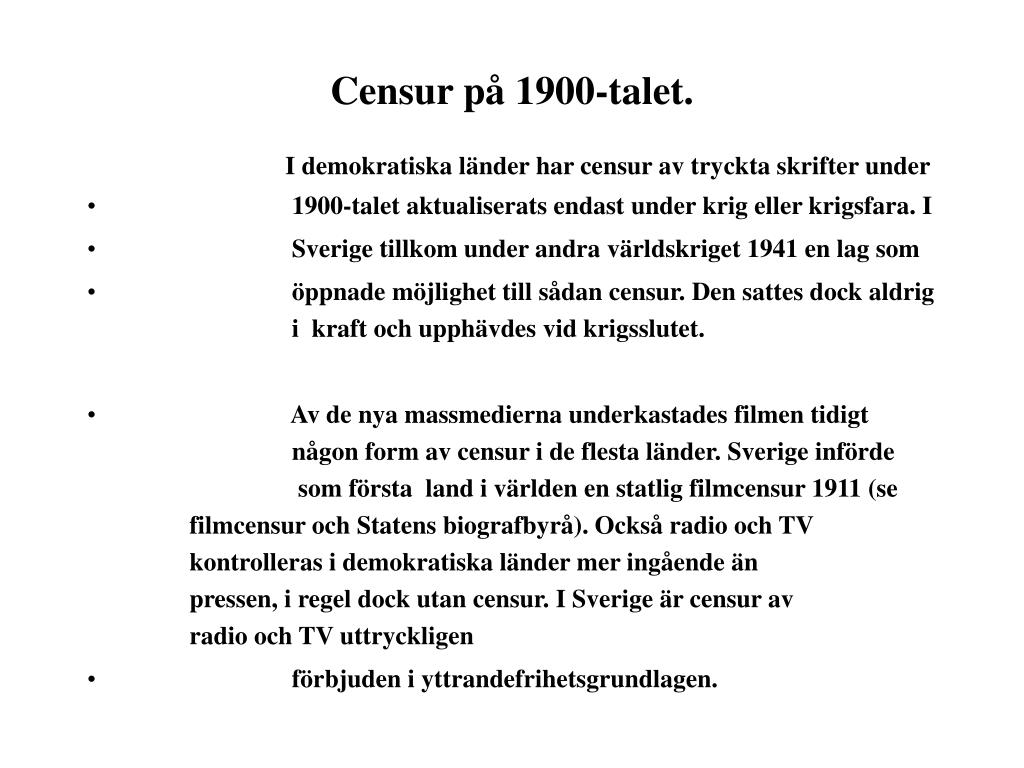 Censur på 1900-talet.

I demokratiska länder har censur av tryckta skrifter under

• 1900-talet aktualiserats endast under krig eller krigsfara. I

• Sverige tillkom under andra världskriget 1941 en lag som

• öppnade möjlighet till sådan censur. Den sattes dock aldrig i kraft och upphävdes vid krigsslutet.

• Av de nya massmedierna underkastades filmen tidigt någon form av censur i de flesta länder. Sverige införde som första land i världen en statlig filmcensur 1911 (se filmcensur och Statens biografbyrå). Också radio och TV kontrolleras i demokratiska länder mer ingående än pressen, i regel dock utan censur. I Sverige är censur av radio och TV uttryckligen

• förbjuden i yttrandefrihetsgrundlagen.